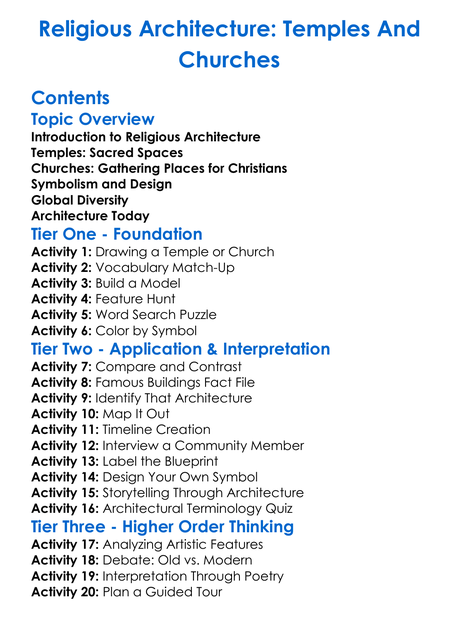 Religious Architecture: Temples And Churches

Contents

Topic Overview

Introduction to Religious Architecture
Temples: Sacred Spaces
Churches: Gathering Places for Christians
Symbolism and Design
Global Diversity
Architecture Today

Tier One - Foundation

Activity 1: Drawing a Temple or Church
Activity 2: Vocabulary Match-Up
Activity 3: Build a Model
Activity 4: Feature Hunt
Activity 5: Word Search Puzzle
Activity 6: Color by Symbol

Tier Two - Application & Interpretation

Activity 7: Compare and Contrast
Activity 8: Famous Buildings Fact File
Activity 9: Identify That Architecture
Activity 10: Map It Out
Activity 11: Timeline Creation
Activity 12: Interview a Community Member
Activity 13: Label the Blueprint
Activity 14: Design Your Own Symbol
Activity 15: Storytelling Through Architecture
Activity 16: Architectural Terminology Quiz

Tier Three - Higher Order Thinking

Activity 17: Analyzing Artistic Features
Activity 18: Debate: Old vs. Modern
Activity 19: Interpretation Through Poetry
Activity 20: Plan a Guided Tour